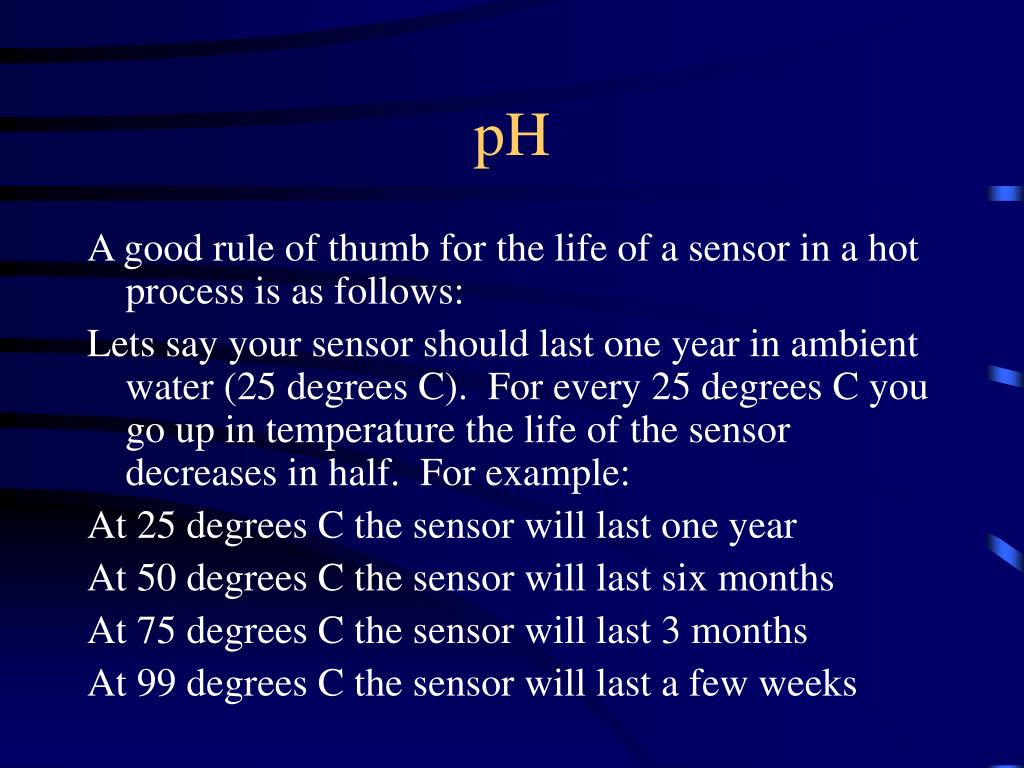 pH

A good rule of thumb for the life of a sensor in a hot process is as follows:

Lets say your sensor should last one year in ambient water (25 degrees C). For every 25 degrees C you go up in temperature the life of the sensor decreases in half. For example:

At 25 degrees C the sensor will last one year

At 50 degrees C the sensor will last six months

At 75 degrees C the sensor will last 3 months

At 99 degrees C the sensor will last a few weeks